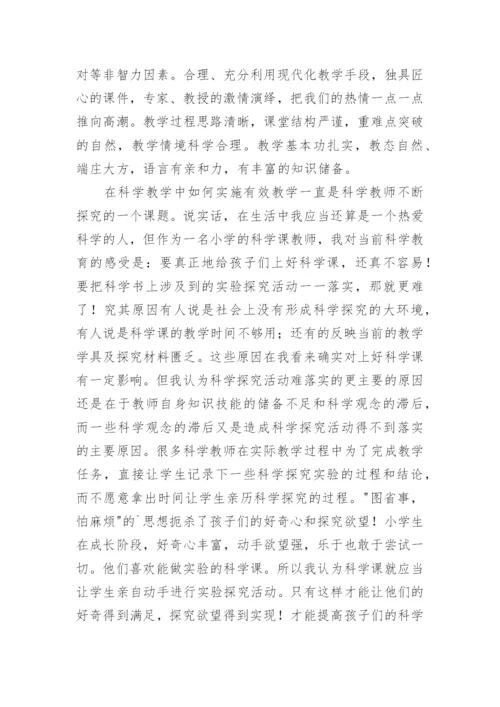 对等非智力因素。合理、充分利用现代化教学手段，独具匠心的课件，专家、教授的激情演绎，把我们的热情一点一点推向高潮。教学过程思路清晰，课堂结构严谨，重难点突破的自然，教学情境科学合理。教学基本功扎实，教态自然、端庄大方，语言有亲和力，有丰富的知识储备。

在科学教学中如何实施有效教学一直是科学教师不断探究的一个课题。说实话，在生活中我应当还算是一个热爱科学的人，但作为一名小学的科学课教师，我对当前科学教育的感受是：要真正地给孩子们上好科学课，还真不容易！要把科学书上涉及到的实验探究活动一一落实，那就更难了！究其原因有人说是社会上没有形成科学探究的大环境，有人说是科学课的教学时间不够用；还有的反映当前的教学学具及探究材料匮乏。这些原因在我看来确实对上好科学课有一定影响。但我认为科学探究活动难落实的更主要的原因还是在于教师自身知识技能的储备不足和科学观念的滞后，而一些科学观念的滞后又是造成科学探究活动得不到落实的主要原因。很多科学教师在实际教学过程中为了完成教学任务，直接让学生记录下一些科学探究实验的过程和结论，而不愿意拿出时间让学生亲历科学探究的过程。"图省事，怕麻烦"的`思想扼杀了孩子们的好奇心和探究欲望！小学生在成长阶段，好奇心丰富，动手欲望强，乐于也敢于尝试一切。他们喜欢能做实验的科学课。所以我认为科学课就应当让学生亲自动手进行实验探究活动。只有这样才能让他们的好奇得到满足，探究欲望得到实现！才能提高孩子们的科学